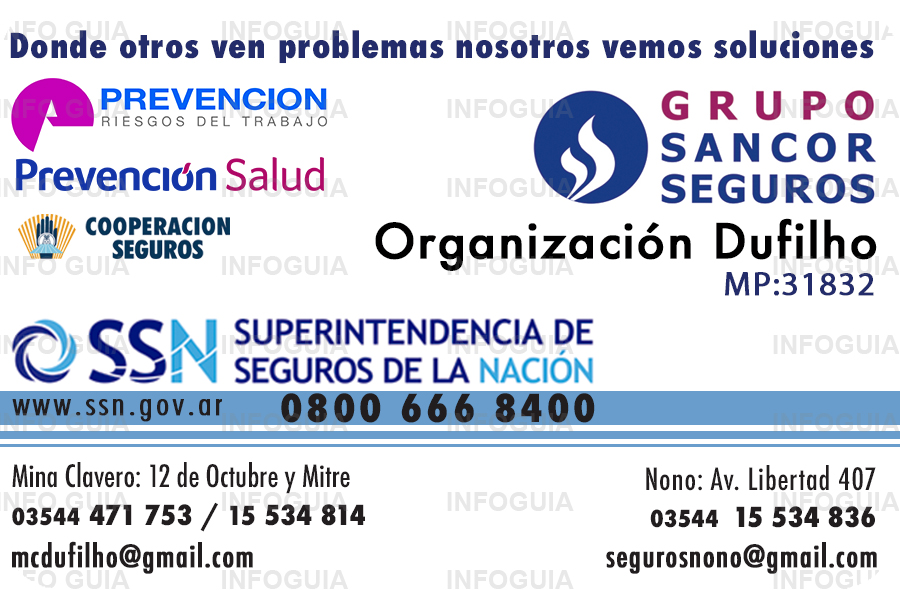 Donde otros ven problemas nosotros vemos soluciones

PREVENCION
RIESGOS DEL TRABAJO

Prevención Salud

COOPERACION
SEGUROS

GRUPO
SANCOR
SEGUROS

Organización Dufilho
MP:31832

SSN SUPERINTENDENCIA DE SEGUROS DE LA NACIÓN

www.ssn.gov.ar 0800 666 8400

Mina Clavero: 12 de Octubre y Mitre
03544 471 753 / 15 534 814
mcdufilho@gmail.com

Nono: Av. Libertad 407
03544 15 534 836
segurosnono@gmail.com

INFOGUIA